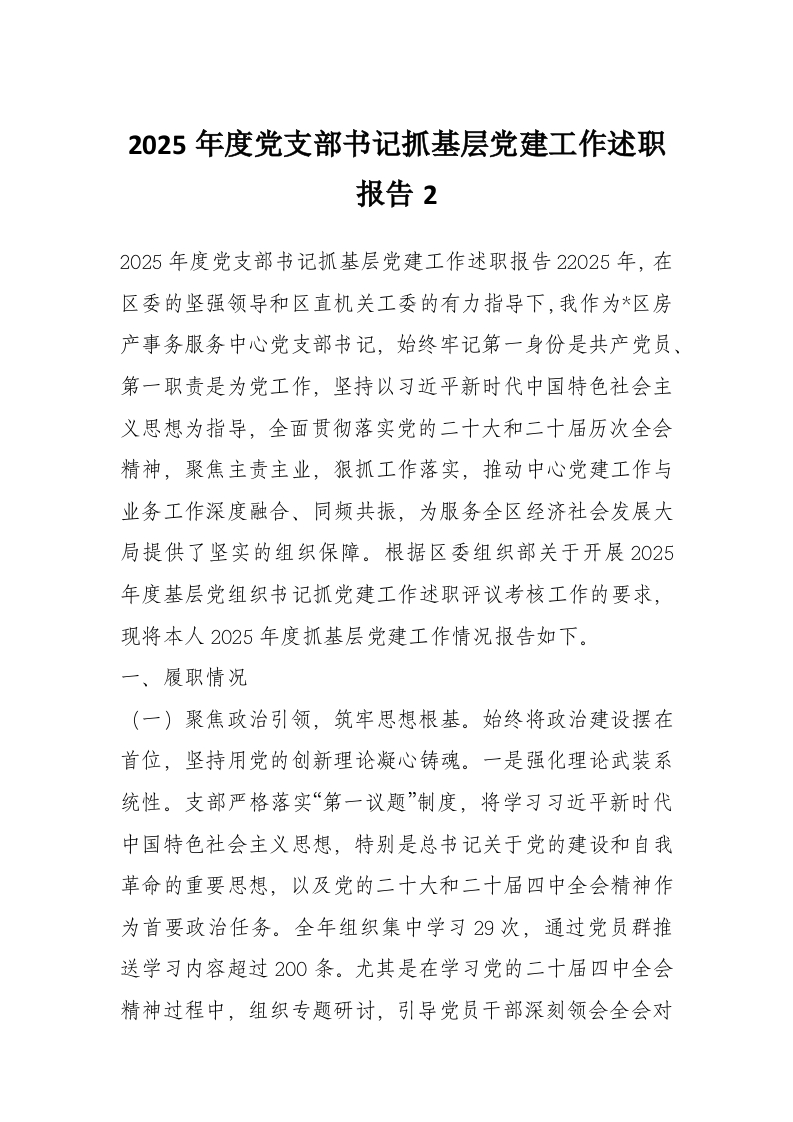 2025 年度党支部书记抓基层党建工作述职报告 2

2025 年度党支部书记抓基层党建工作述职报告 22025 年，在区委的坚强领导和区直机关工委的有力指导下，我作为*区房产事务服务中心党支部书记，始终牢记第一身份是共产党员、第一职责是为党工作，坚持以习近平新时代中国特色社会主义思想为指导，全面贯彻落实党的二十大和二十届历次全会精神，聚焦主责主业，狠抓工作落实，推动中心党建工作与业务工作深度融合、同频共振，为服务全区经济社会发展大局提供了坚实的组织保障。根据区委组织部关于开展 2025 年度基层党组织书记抓党建工作述职评议考核工作的要求，现将本人 2025 年度抓基层党建工作情况报告如下。

一、履职情况

（一）聚焦政治引领，筑牢思想根基。始终将政治建设摆在首位，坚持用党的创新理论凝心铸魂。一是强化理论武装系统性。支部严格落实“第一议题”制度，将学习习近平新时代中国特色社会主义思想，特别是总书记关于党的建设和自我革命的重要思想，以及党的二十大和二十届四中全会精神作为首要政治任务。全年组织集中学习 29 次，通过党员群推送学习内容超过 200 条。尤其是在学习党的二十届四中全会精神过程中，组织专题研讨，引导党员干部深刻领会全会对